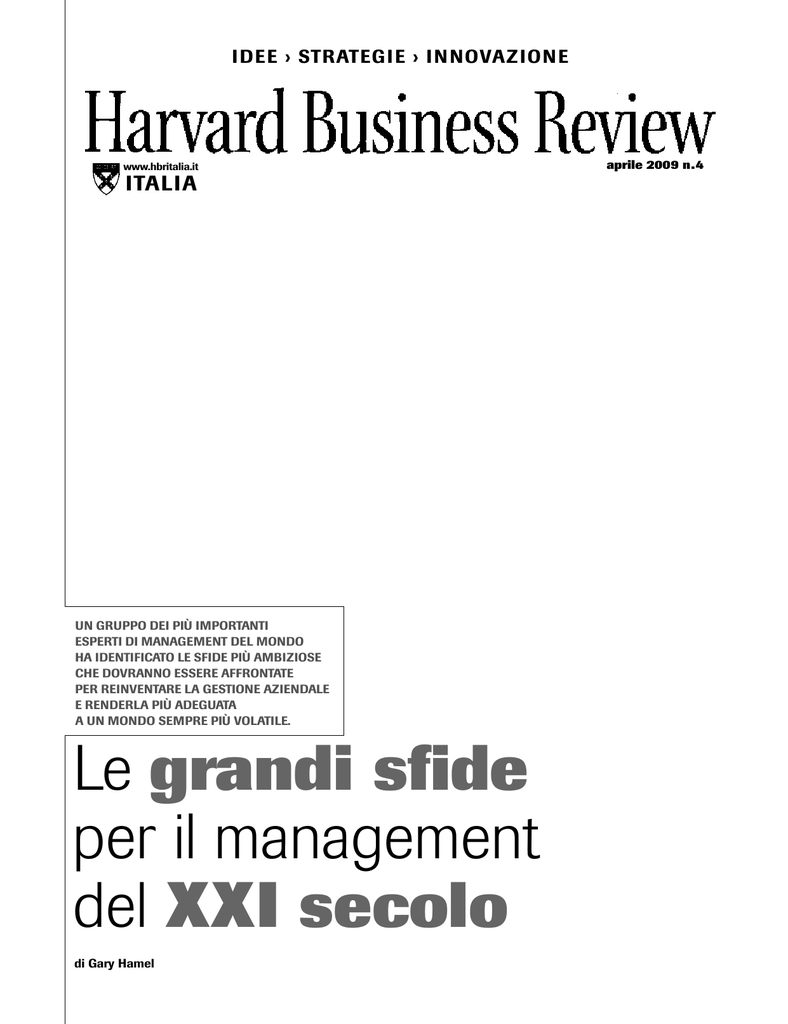 IDEE › STRATEGIE › INNOVAZIONE

Harvard Business Review

www.hbritalia.it
ITALIA

aprile 2009 n.4

UN GRUPPO DEI PIÙ IMPORTANTI ESPERTI DI MANAGEMENT DEL MONDO HA IDENTIFICATO LE SFIDE PIÙ AMBIZIOSE CHE DOVRANNO ESSERE AFFRONTATE PER REINVENTARE LA GESTIONE AZIENDALE E RENDERLA PIÙ ADEGUATA A UN MONDO SEMPRE PIÙ VOLATILE.

Le grandi sfide per il management del XXI secolo

di Gary Hamel